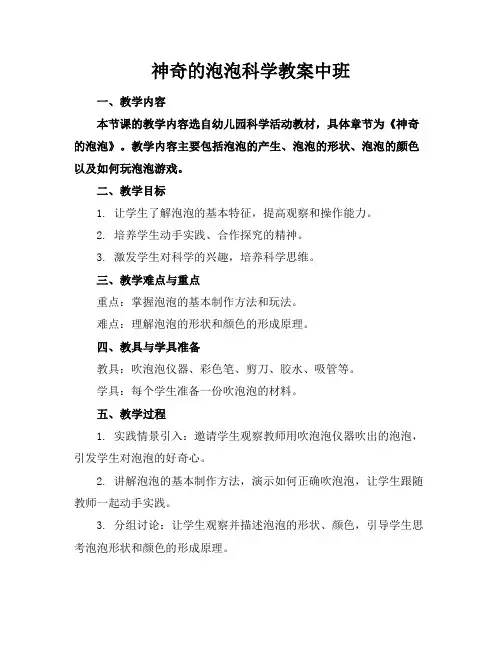 神奇的泡泡科学教案中班

一、教学内容

本节课的教学内容选自幼儿园科学活动教材，具体章节为《神奇的泡泡》。教学内容主要包括泡泡的产生、泡泡的形状、泡泡的颜色以及如何玩泡泡游戏。

二、教学目标

1. 让学生了解泡泡的基本特征，提高观察和操作能力。

2. 培养学生动手实践、合作探究的精神。

3. 激发学生对科学的兴趣，培养科学思维。

三、教学难点与重点

重点：掌握泡泡的基本制作方法和玩法。

难点：理解泡泡的形状和颜色的形成原理。

四、教具与学具准备

教具：吹泡泡仪器、彩色笔、剪刀、胶水、吸管等。

学具：每个学生准备一份吹泡泡的材料。

五、教学过程

1. 实践情景引入：邀请学生观察教师用吹泡泡仪器吹出的泡泡，引发学生对泡泡的好奇心。

2. 讲解泡泡的基本制作方法，演示如何正确吹泡泡，让学生跟随教师一起动手实践。

3. 分组讨论：让学生观察并描述泡泡的形状、颜色，引导学生思考泡泡形状和颜色的形成原理。